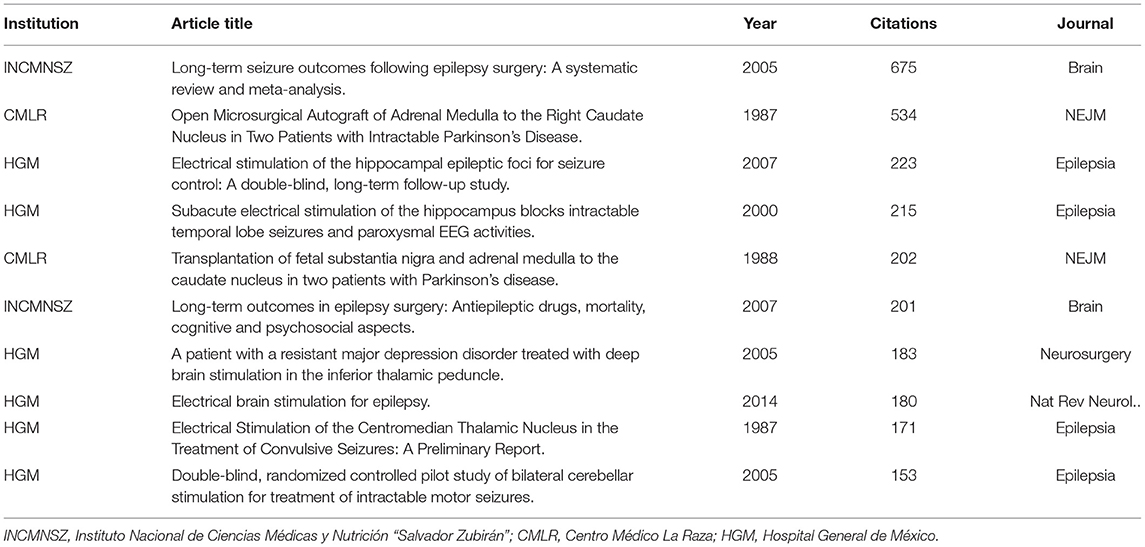 | Institution | Article title | Year | Citations | Journal |
|---|---|---|---|---|
| INCMNSZ | Long-term seizure outcomes following epilepsy surgery: A systematic review and meta-analysis. | 2005 | 675 | Brain |
| CMLR | Open Microsurgical Autograft of Adrenal Medulla to the Right Caudate Nucleus in Two Patients with Intractable Parkinson's Disease. | 1987 | 534 | NEJM |
| HGM | Electrical stimulation of the hippocampal epileptic foci for seizure control: A double-blind, long-term follow-up study. | 2007 | 223 | Epilepsia |
| HGM | Subacute electrical stimulation of the hippocampus blocks intractable temporal lobe seizures and paroxysmal EEG activities. | 2000 | 215 | Epilepsia |
| CMLR | Transplantation of fetal substantia nigra and adrenal medulla to the caudate nucleus in two patients with Parkinson's disease. | 1988 | 202 | NEJM |
| INCMNSZ | Long-term outcomes in epilepsy surgery: Antiepileptic drugs, mortality, cognitive and psychosocial aspects. | 2007 | 201 | Brain |
| HGM | A patient with a resistant major depression disorder treated with deep brain stimulation in the inferior thalamic peduncle. | 2005 | 183 | Neurosurgery |
| HGM | Electrical brain stimulation for epilepsy. | 2014 | 180 | Nat Rev Neurol.. |
| HGM | Electrical Stimulation of the Centromedian Thalamic Nucleus in the Treatment of Convulsive Seizures: A Preliminary Report. | 1987 | 171 | Epilepsia |
| HGM | Double-blind, randomized controlled pilot study of bilateral cerebellar stimulation for treatment of intractable motor seizures. | 2005 | 153 | Epilepsia |

INCMNSZ, Instituto Nacional de Ciencias Médicas y Nutrición "Salvador Zubirán"; CMLR, Centro Médico La Raza; HGM, Hospital General de México.